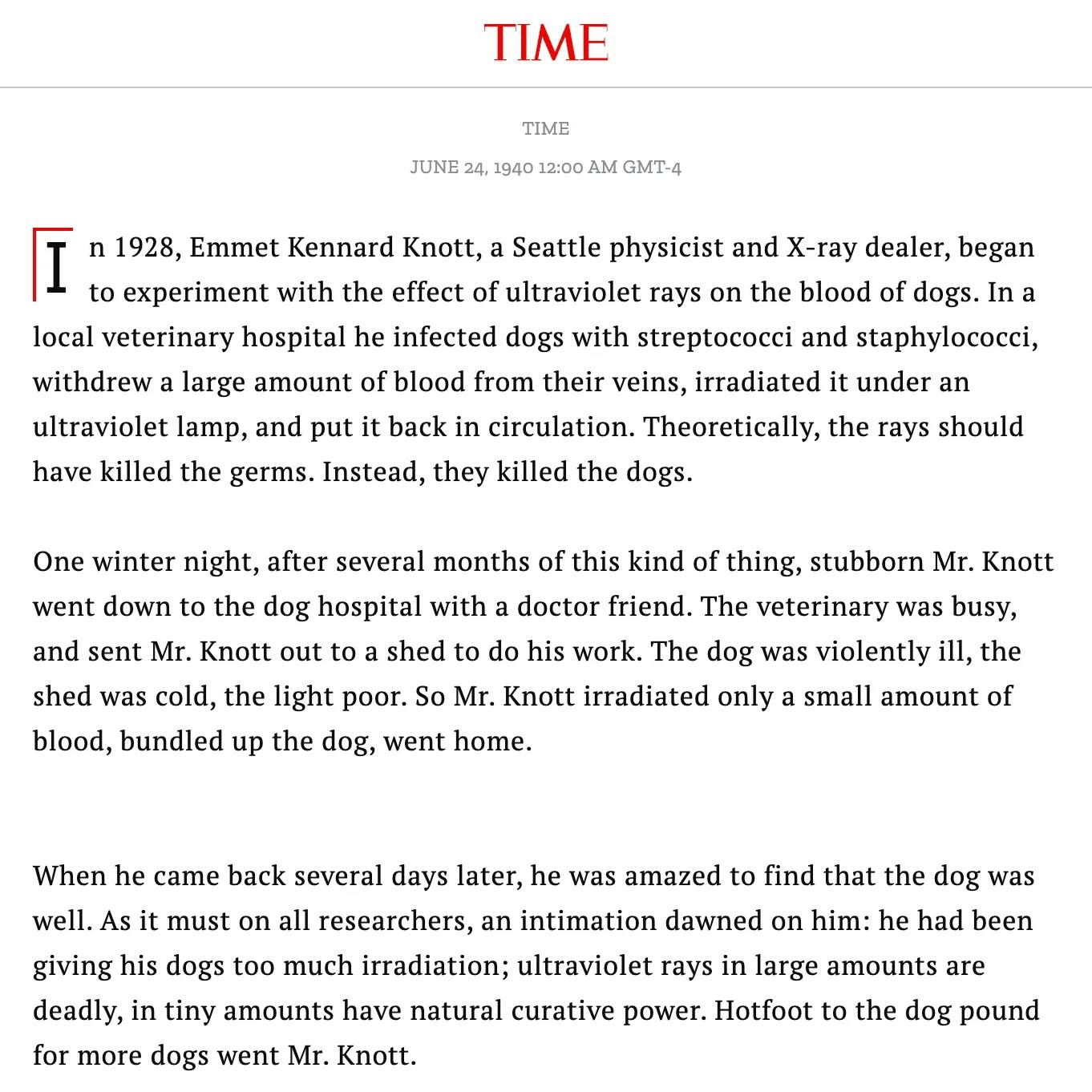 TIME

TIME

JUNE 24, 1940 12:00 AM GMT-4

In 1928, Emmet Kennard Knott, a Seattle physicist and X-ray dealer, began to experiment with the effect of ultraviolet rays on the blood of dogs. In a local veterinary hospital he infected dogs with streptococci and staphylococci, withdrew a large amount of blood from their veins, irradiated it under an ultraviolet lamp, and put it back in circulation. Theoretically, the rays should have killed the germs. Instead, they killed the dogs.

One winter night, after several months of this kind of thing, stubborn Mr. Knott went down to the dog hospital with a doctor friend. The veterinary was busy, and sent Mr. Knott out to a shed to do his work. The dog was violently ill, the shed was cold, the light poor. So Mr. Knott irradiated only a small amount of blood, bundled up the dog, went home.

When he came back several days later, he was amazed to find that the dog was well. As it must on all researchers, an intimation dawned on him: he had been giving his dogs too much irradiation; ultraviolet rays in large amounts are deadly, in tiny amounts have natural curative power. Hotfoot to the dog pound for more dogs went Mr. Knott.